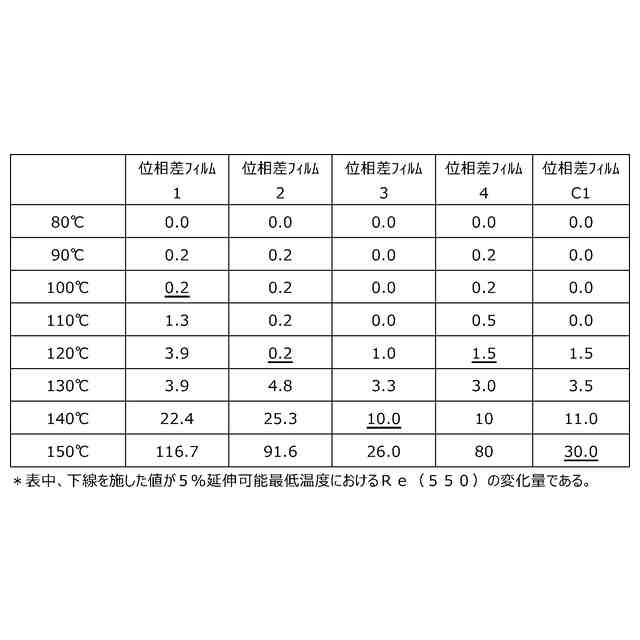 | | 位相差フィルム 1 | 位相差フィルム 2 | 位相差フィルム 3 | 位相差フィルム 4 | 位相差フィルム C1 |
|---|---|---|---|---|---|
| 80℃ | 0.0 | 0.0 | 0.0 | 0.0 | 0.0 |
| 90℃ | 0.2 | 0.2 | 0.0 | 0.2 | 0.0 |
| 100℃ | 0.2 | 0.2 | 0.0 | 0.2 | 0.0 |
| 110℃ | 1.3 | 0.2 | 0.0 | 0.5 | 0.0 |
| 120℃ | 3.9 | 0.2 | 1.0 | 1.5 | 1.5 |
| 130℃ | 3.9 | 4.8 | 3.3 | 3.0 | 3.5 |
| 140℃ | 22.4 | 25.3 | 10.0 | 10 | 11.0 |
| 150℃ | 116.7 | 91.6 | 26.0 | 80 | 30.0 |

＊表中、下線を施した値が５％延伸可能最低温度におけるＲｅ（５５０）の変化量である。